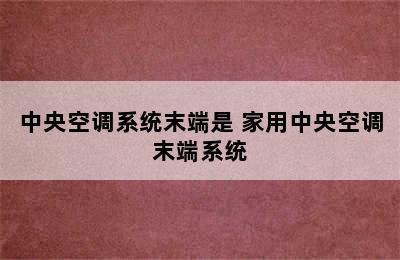 中央空调系统末端是 家用中央空调末端系统